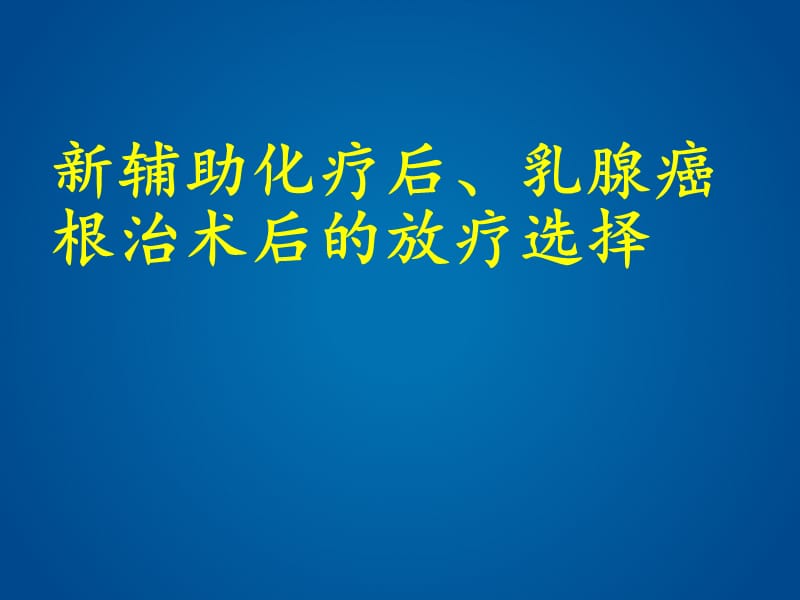 新辅助化疗后、乳腺癌根治术后的放疗选择